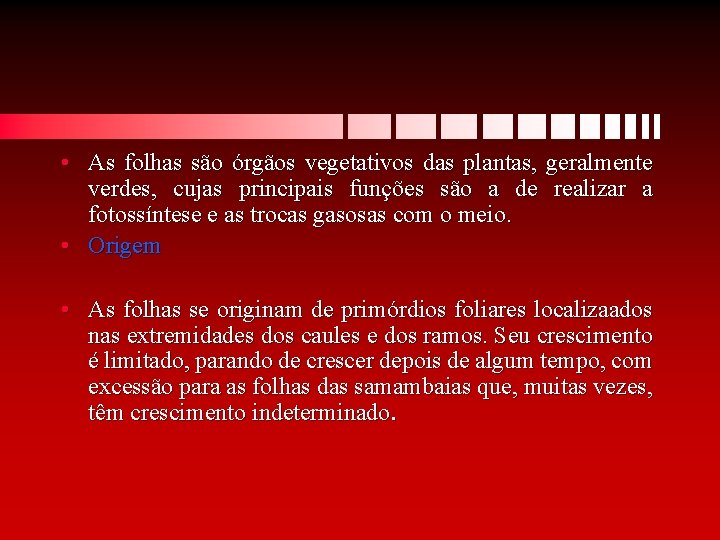 • As folhas são órgãos vegetativos das plantas, geralmente verdes, cujas principais funções são a de realizar a fotossíntese e as trocas gasosas com o meio.
• Origem

• As folhas se originam de primórdios foliares localizaados nas extremidades dos caules e dos ramos. Seu crescimento é limitado, parando de crescer depois de algum tempo, com excessão para as folhas das samambaias que, muitas vezes, têm crescimento indeterminado.